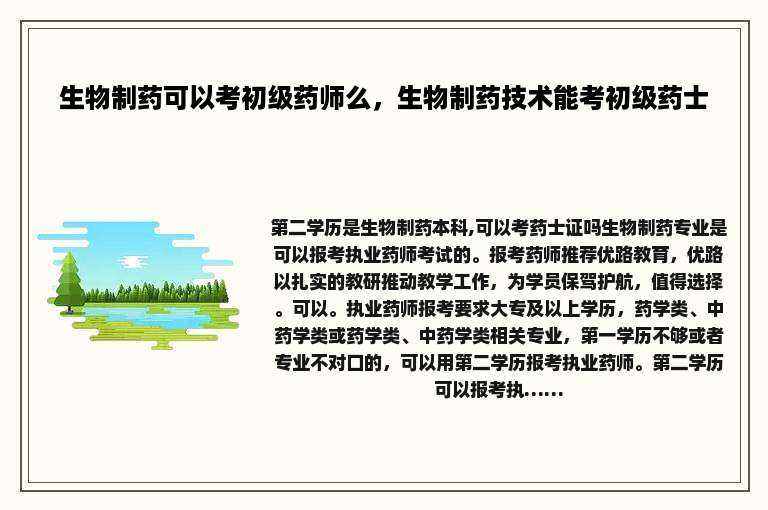 生物制药可以考初级药师么，生物制药技术能考初级药士

第二学历是生物制药本科,可以考药士证吗生物制药专业是可以报考执业药师考试的。报考药师推荐优路教育，优路以扎实的教研推动教学工作，为学员保驾护航，值得选择。可以。执业药师报考要求大专及以上学历，药学类、中药学类或药学类、中药学类相关专业，第一学历不够或者专业不对口的，可以用第二学历报考执业药师。第二学历可以报考执......